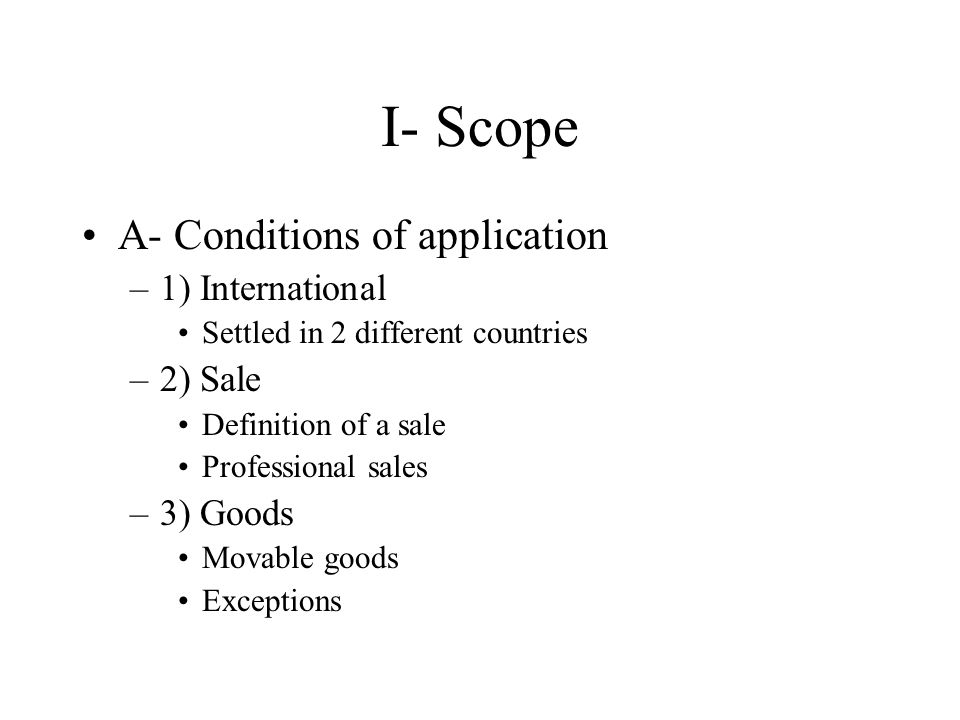 I- Scope

• A- Conditions of application
– 1) International
• Settled in 2 different countries
– 2) Sale
• Definition of a sale
• Professional sales
– 3) Goods
• Movable goods
• Exceptions